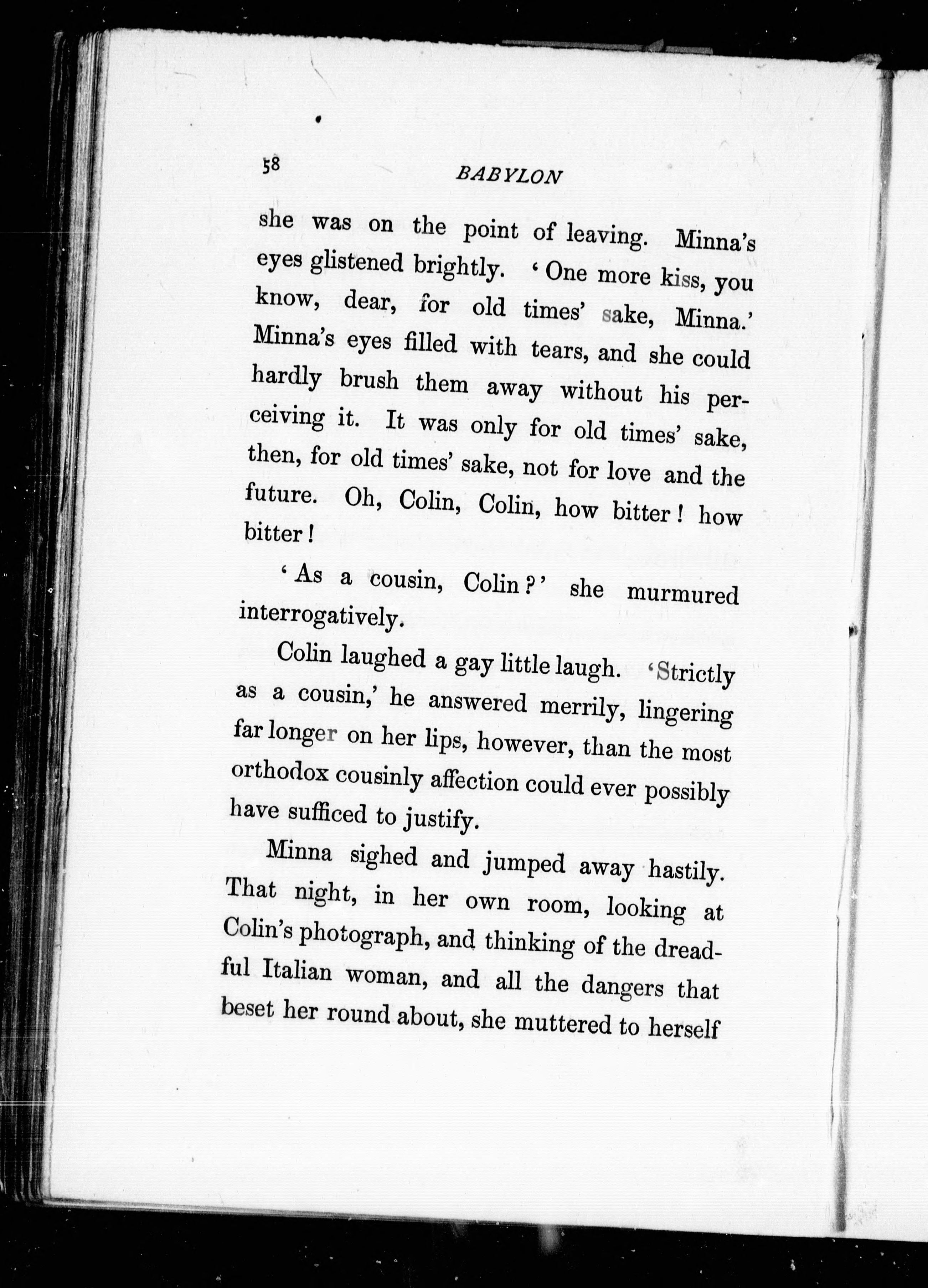 58 BABYLON

she was on the point of leaving. Minna's eyes glistened brightly. 'One more kiss, you know, dear, for old times' sake, Minna.' Minna's eyes filled with tears, and she could hardly brush them away without his perceiving it. It was only for old times' sake, then, for old times' sake, not for love and the future. Oh, Colin, Colin, how bitter! how bitter!

'As a cousin, Colin?' she murmured interrogatively.

Colin laughed a gay little laugh. 'Strictly as a cousin,' he answered merrily, lingering far longer on her lips, however, than the most orthodox cousinly affection could ever possibly have sufficed to justify.

Minna sighed and jumped away hastily. That night, in her own room, looking at Colin's photograph, and thinking of the dreadful Italian woman, and all the dangers that beset her round about, she muttered to herself